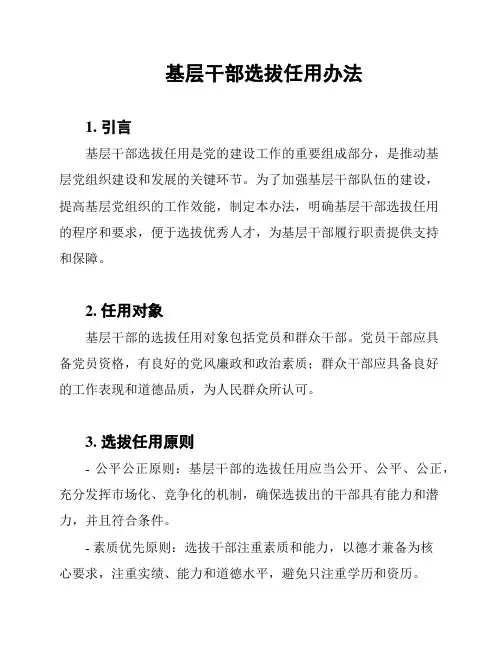 基层干部选拔任用办法

1. 引言

基层干部选拔任用是党的建设工作的重要组成部分，是推动基层党组织建设和发展的关键环节。为了加强基层干部队伍的建设，提高基层党组织的工作效能，制定本办法，明确基层干部选拔任用的程序和要求，便于选拔优秀人才，为基层干部履行职责提供支持和保障。

2. 任用对象

基层干部的选拔任用对象包括党员和群众干部。党员干部应具备党员资格，有良好的党风廉政和政治素质；群众干部应具备良好的工作表现和道德品质，为人民群众所认可。

3. 选拔任用原则

- 公平公正原则：基层干部的选拔任用应当公开、公平、公正，充分发挥市场化、竞争化的机制，确保选拔出的干部具有能力和潜力，并且符合条件。

- 素质优先原则：选拔干部注重素质和能力，以德才兼备为核心要求，注重实绩、能力和道德水平，避免只注重学历和资历。